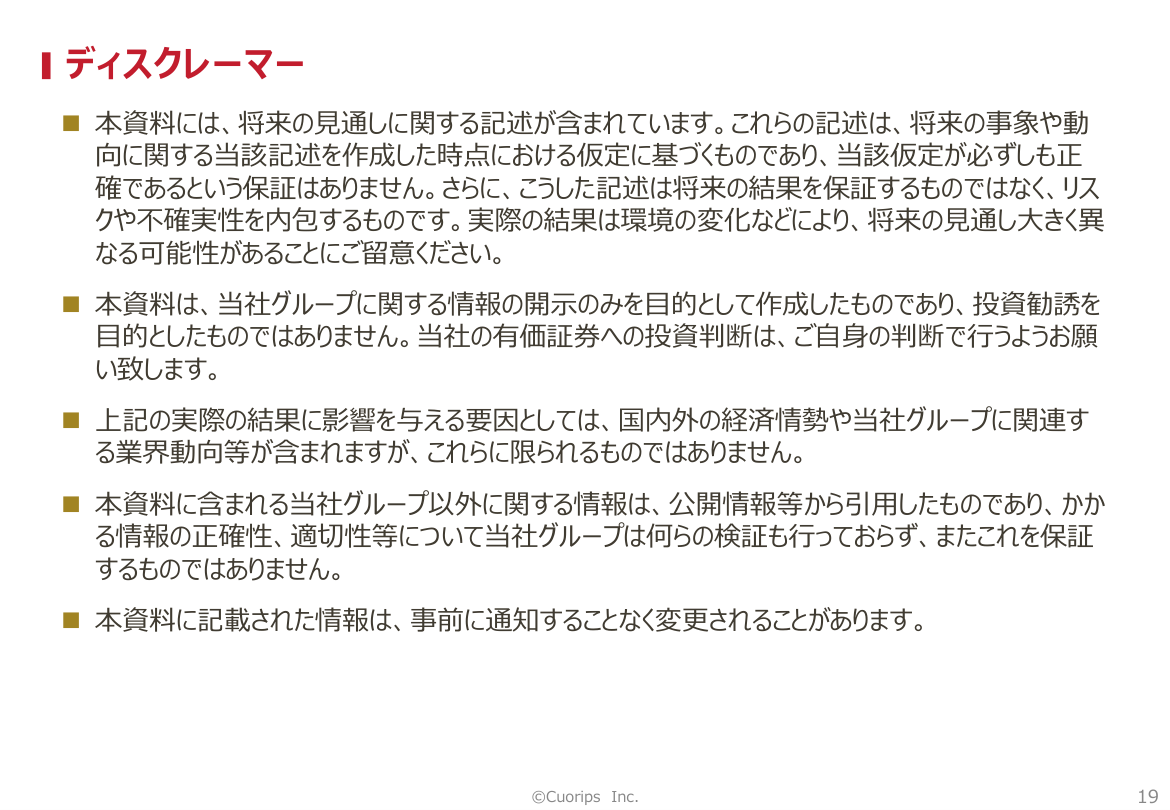 ディスクレーマー

■ 本資料には、将来の見通しに関する記述が含まれています。これらの記述は、将来の事象や動向に関する当該記述を作成した時点における仮定に基づくものであり、当該仮定が必ずしも正確であるという保証はありません。さらに、こうした記述は将来の結果を保証するものではなく、リスクや不確実性を内包するものです。実際の結果は環境の変化などにより、将来の見通し大きく異なる可能性があることにご留意ください。

■ 本資料は、当社グループに関する情報の開示のみを目的として作成したものであり、投資勧誘を目的としたものではありません。当社の有価証券への投資判断は、ご自身の判断で行うようお願い致します。

■ 上記の実際の結果に影響を与える要因としては、国内外の経済情勢や当社グループに関連する業界動向等が含まれますが、これらに限られるものではありません。

■ 本資料に含まれる当社グループ以外に関する情報は、公開情報等から引用したものであり、かかる情報の正確性、適切性等について当社グループは何らの検証も行っておらず、またこれを保証するものではありません。

■ 本資料に記載された情報は、事前に通知することなく変更されることがあります。

©Cuorips Inc.

19